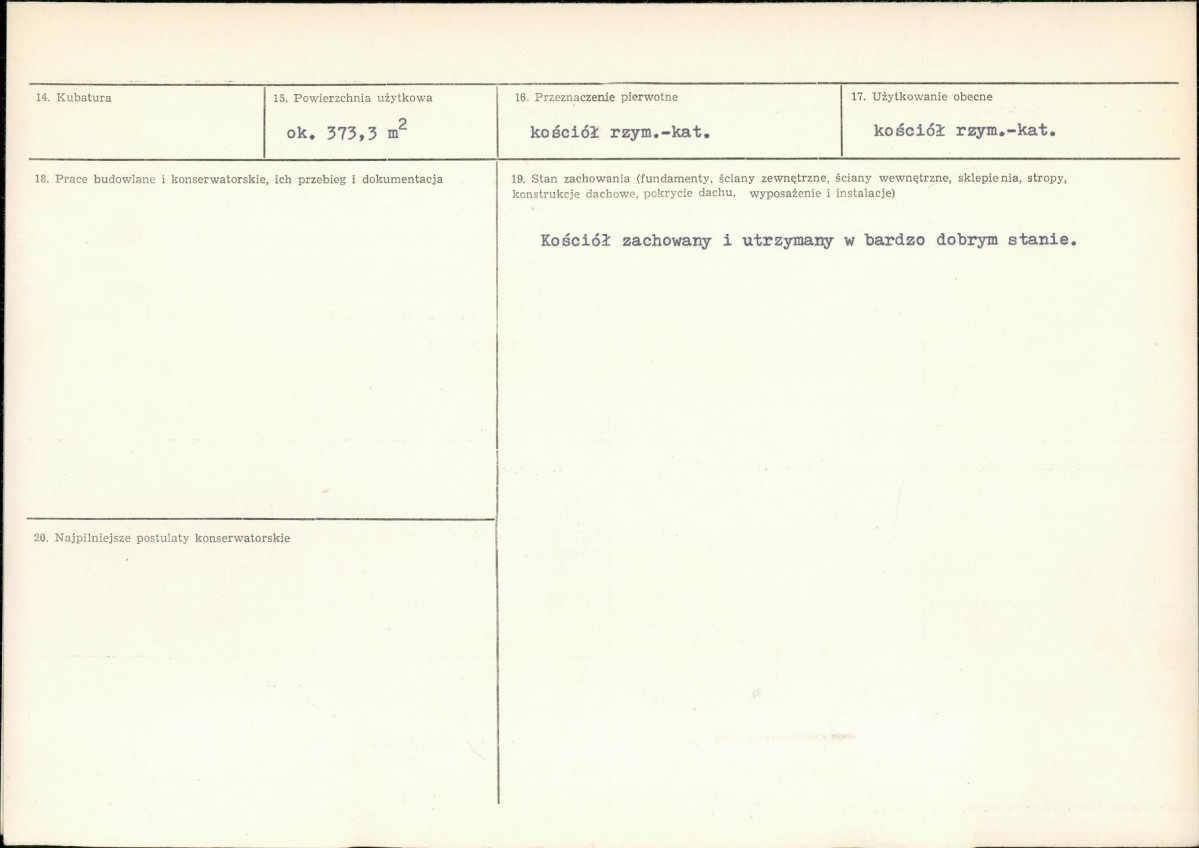 14. Kubatura

15. Powierzchnia użytkowa

ok. 373,3 $m^2$

16. Przeznaczenie pierwotne

kościół rzym.-kat.

17. Użytkowanie obecne

kościół rzym.-kat.

18. Prace budowlane i konserwatorskie, ich przebieg i dokumentacja

19. Stan zachowania (fundamenty, ściany zewnętrzne, ściany wewnętrzne, sklepienia, stropy, konstrukcje dachowe, pokrycie dachu, wyposażenie i instalacje)

Kościół zachowany i utrzymany w bardzo dobrym stanie.

20. Najpilniejsze postulaty konserwatorskie